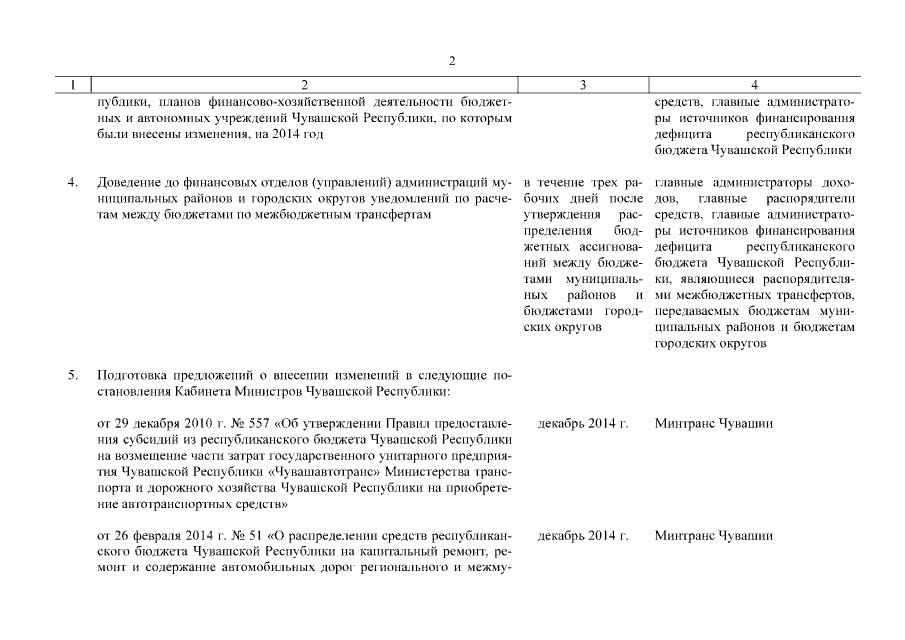 2

| 1 | 2 | 3 | 4 |
|---|---|---|---|
| | публики, планов финансово-хозяйственной деятельности бюджетных и автономных учреждений Чувашской Республики, по которым были внесены изменения, на 2014 год | | средств, главные администраторы источников финансирования дефицита республиканского бюджета Чувашской Республики |
| 4. | Доведение до финансовых отделов (управлений) администраций муниципальных районов и городских округов уведомлений по расчетам между бюджетами по межбюджетным трансфертам | в течение трех рабочих дней после утверждения распределения бюджетных ассигнований между бюджетами муниципальных районов и бюджетами городских округов | главные администраторы доходов, главные распорядители средств, главные администраторы источников финансирования дефицита республиканского бюджета Чувашской Республики, являющиеся распорядителями межбюджетных трансфертов, передаваемых бюджетам муниципальных районов и бюджетам городских округов |
| 5. | Подготовка предложений о внесении изменений в следующие постановления Кабинета Министров Чувашской Республики: | | |
| | от 29 декабря 2010 г. № 557 «Об утверждении Правил предоставления субсидий из республиканского бюджета Чувашской Республики на возмещение части затрат государственного унитарного предприятия Чувашской Республики «Чувашавтотранс» Министерства транспорта и дорожного хозяйства Чувашской Республики на приобретение автотранспортных средств» | декабрь 2014 г. | Минтранс Чувашии |
| | от 26 февраля 2014 г. № 51 «О распределении средств республиканского бюджета Чувашской Республики на капитальный ремонт, ремонт и содержание автомобильных дорог регионального и межму- | декабрь 2014 г. | Минтранс Чувашии |